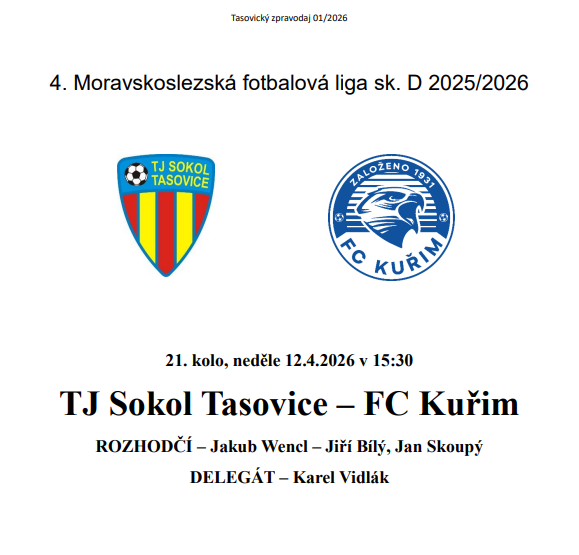 Tasovický zpravodaj 01/2026

4. Moravskoslezská fotbalová liga sk. D 2025/2026

TJ SOKOL TASOVICE

ZALOŽENO 1931

FC KUŘIM

21. kolo, neděle 12.4.2026 v 15:30

TJ Sokol Tasovice – FC Kuřim

ROZHODČÍ – Jakub Wencl – Jiří Bílý, Jan Skoupý

DELEGÁT – Karel Vidlák